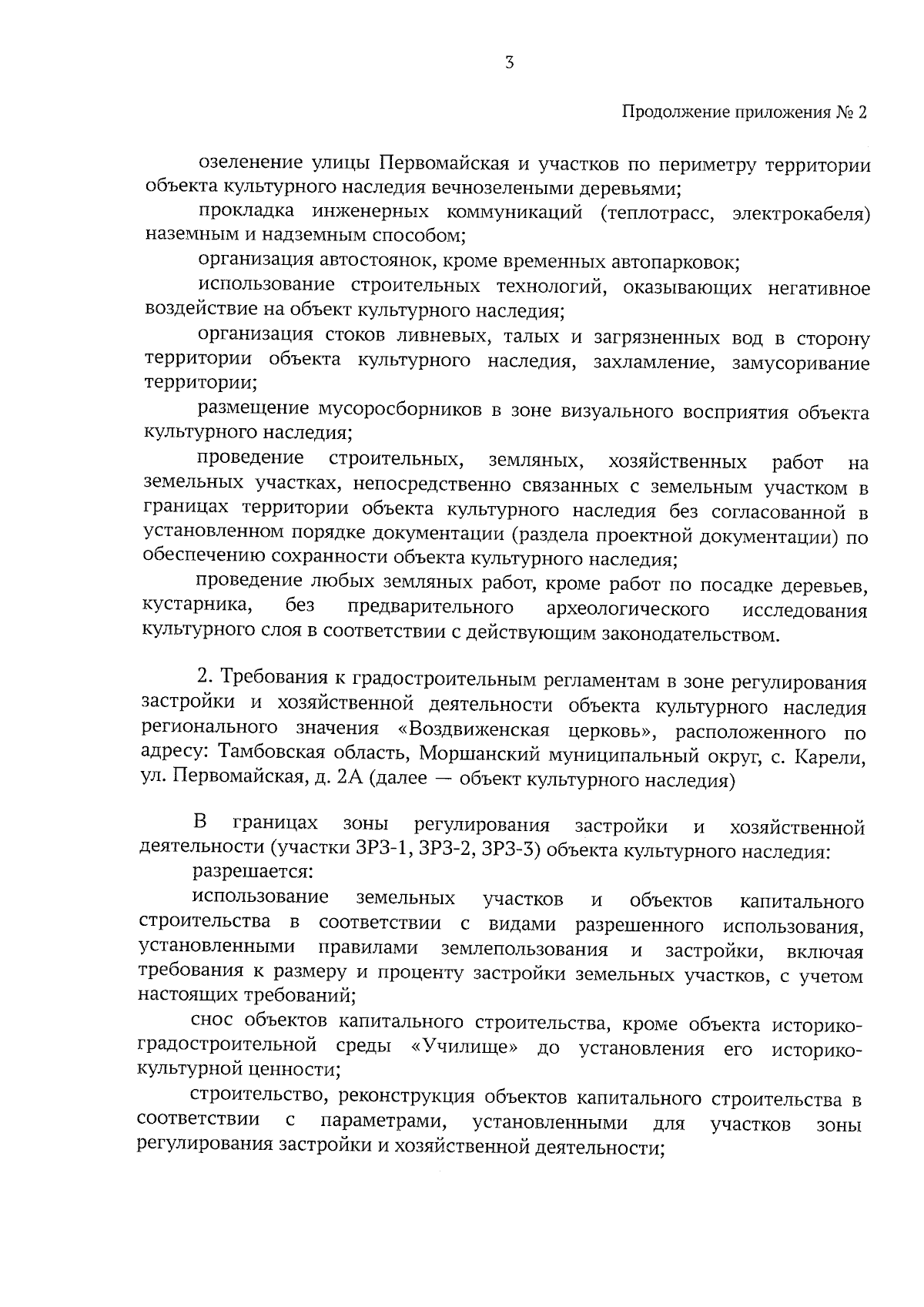 3

Продолжение приложения № 2

озеленение улицы Первомайская и участков по периметру территории объекта культурного наследия вечнозелеными деревьями;

прокладка инженерных коммуникаций (теплотрасс, электрокабеля) наземным и надземным способом;

организация автостоянок, кроме временных автопарковок;

использование строительных технологий, оказывающих негативное воздействие на объект культурного наследия;

организация стоков ливневых, талых и загрязненных вод в сторону территории объекта культурного наследия, захламление, замусоривание территории;

размещение мусоросборников в зоне визуального восприятия объекта культурного наследия;

проведение строительных, земляных, хозяйственных работ на земельных участках, непосредственно связанных с земельным участком в границах территории объекта культурного наследия без согласованной в установленном порядке документации (раздела проектной документации) по обеспечению сохранности объекта культурного наследия;

проведение любых земляных работ, кроме работ по посадке деревьев, кустарника, без предварительного археологического исследования культурного слоя в соответствии с действующим законодательством.

2. Требования к градостроительным регламентам в зоне регулирования застройки и хозяйственной деятельности объекта культурного наследия регионального значения «Воздвиженская церковь», расположенного по адресу: Тамбовская область, Моршанский муниципальный округ, с. Карели, ул. Первомайская, д. 2А (далее — объект культурного наследия)

В границах зоны регулирования застройки и хозяйственной деятельности (участки ЗРЗ-1, ЗРЗ-2, ЗРЗ-3) объекта культурного наследия:

разрешается:

использование земельных участков и объектов капитального строительства в соответствии с видами разрешенного использования, установленными правилами землепользования и застройки, включая требования к размеру и проценту застройки земельных участков, с учетом настоящих требований;

снос объектов капитального строительства, кроме объекта историко-градостроительной среды «Училище» до установления его историко-культурной ценности;

строительство, реконструкция объектов капитального строительства в соответствии с параметрами, установленными для участков зоны регулирования застройки и хозяйственной деятельности;